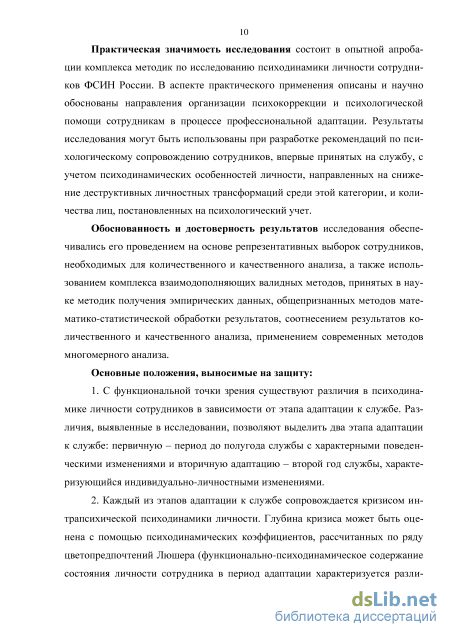 10

Практическая значимость исследования состоит в опытной апробации комплекса методик по исследованию психодинамики личности сотрудников ФСИН России. В аспекте практического применения описаны и научно обоснованы направления организации психокоррекции и психологической помощи сотрудникам в процессе профессиональной адаптации. Результаты исследования могут быть использованы при разработке рекомендаций по психологическому сопровождению сотрудников, впервые принятых на службу, с учетом психодинамических особенностей личности, направленных на снижение деструктивных личностных трансформаций среди этой категории, и количества лиц, постановленных на психологический учет.

Обоснованность и достоверность результатов исследования обеспечивались его проведением на основе репрезентативных выборок сотрудников, необходимых для количественного и качественного анализа, а также использованием комплекса взаимодополняющих валидных методов, принятых в науке методик получения эмпирических данных, общепризнанных методов математико-статистической обработки результатов, соотнесением результатов количественного и качественного анализа, применением современных методов многомерного анализа.

Основные положения, выносимые на защиту:

1. С функциональной точки зрения существуют различия в психодинамике личности сотрудников в зависимости от этапа адаптации к службе. Различия, выявленные в исследовании, позволяют выделить два этапа адаптации к службе: первичную – период до полугода службы с характерными поведенческими изменениями и вторичную адаптацию – второй год службы, характеризующийся индивидуально-личностными изменениями.

2. Каждый из этапов адаптации к службе сопровождается кризисом интрапсихической психодинамики личности. Глубина кризиса может быть оценена с помощью психодинамических коэффициентов, рассчитанных по ряду цветопредпочтений Люшера (функционально-психодинамическое содержание состояния личности сотрудника в период адаптации характеризуется разли-

dsLib.net
библиотека диссертаций